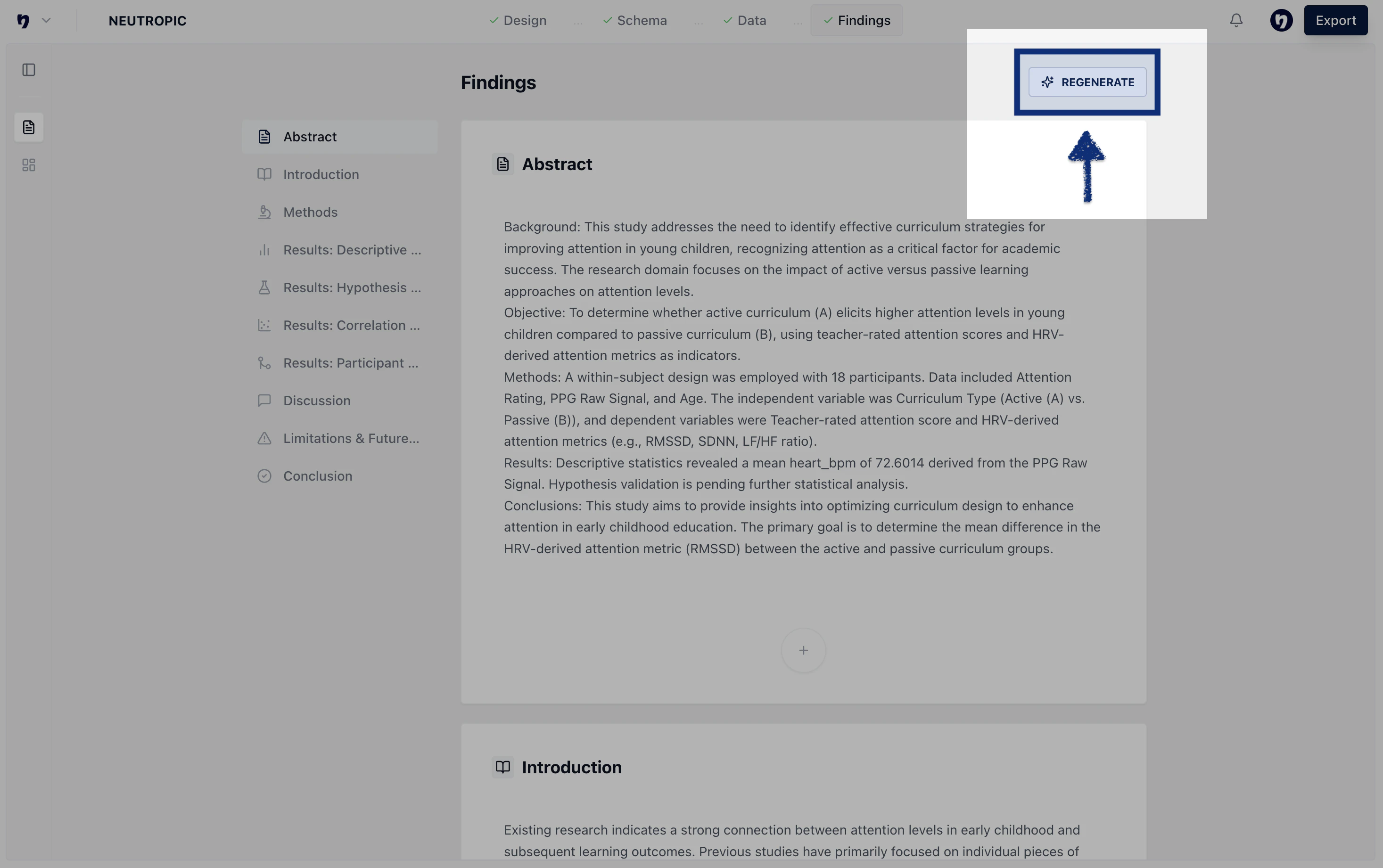 NEUTROPIC

Design ... Schema ... Data ... Findings

Export

Findings

REGENERATE

Abstract
Introduction
Methods
Results: Descriptive ...
Results: Hypothesis ...
Results: Correlation ...
Results: Participant ...
Discussion
Limitations & Future...
Conclusion

Abstract

Background: This study addresses the need to identify effective curriculum strategies for improving attention in young children, recognizing attention as a critical factor for academic success. The research domain focuses on the impact of active versus passive learning approaches on attention levels.
Objective: To determine whether active curriculum (A) elicits higher attention levels in young children compared to passive curriculum (B), using teacher-rated attention scores and HRV-derived attention metrics as indicators.
Methods: A within-subject design was employed with 18 participants. Data included Attention Rating, PPG Raw Signal, and Age. The independent variable was Curriculum Type (Active (A) vs. Passive (B)), and dependent variables were Teacher-rated attention score and HRV-derived attention metrics (e.g., RMSSD, SDNN, LF/HF ratio).
Results: Descriptive statistics revealed a mean heart_bpm of 72.6014 derived from the PPG Raw Signal. Hypothesis validation is pending further statistical analysis.
Conclusions: This study aims to provide insights into optimizing curriculum design to enhance attention in early childhood education. The primary goal is to determine the mean difference in the HRV-derived attention metric (RMSSD) between the active and passive curriculum groups.

+

Introduction

Existing research indicates a strong connection between attention levels in early childhood and subsequent learning outcomes. Previous studies have primarily focused on individual pieces of